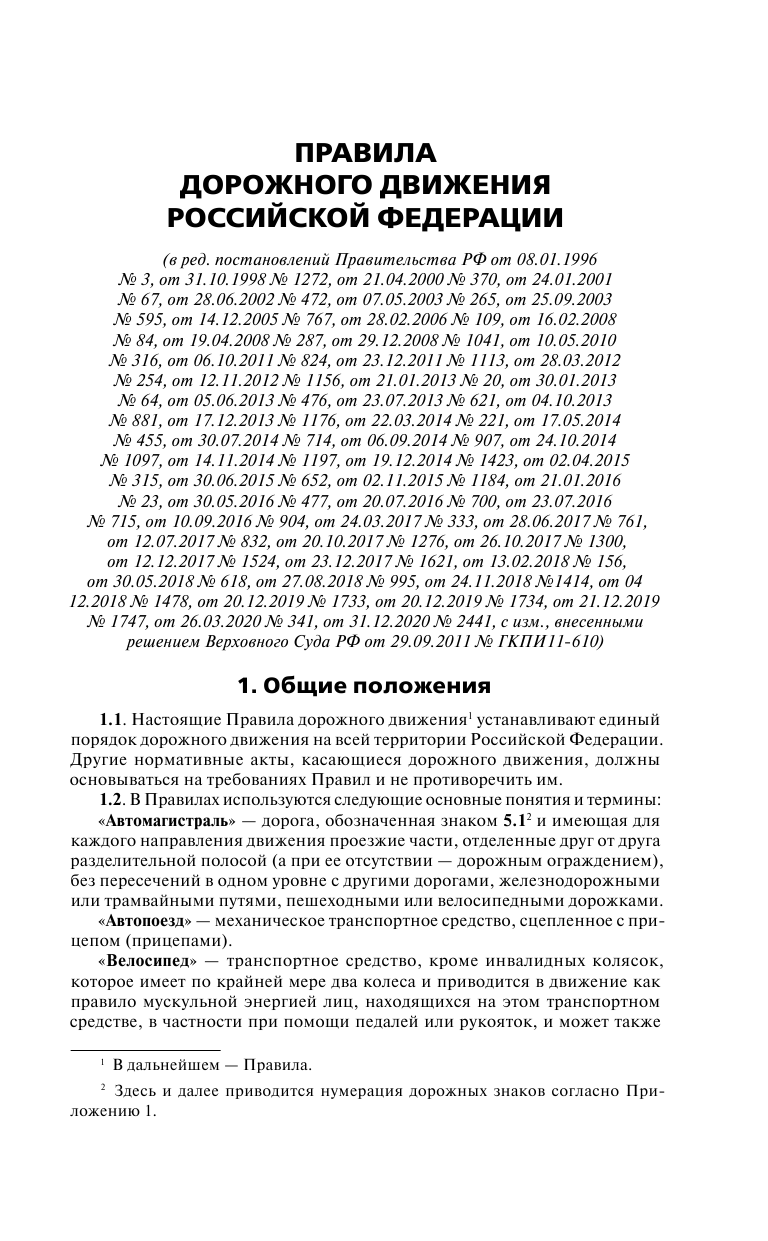 ПРАВИЛА
ДОРОЖНОГО ДВИЖЕНИЯ
РОССИЙСКОЙ ФЕДЕРАЦИИ

(в ред. постановлений Правительства РФ от 08.01.1996 № 3, от 31.10.1998 № 1272, от 21.04.2000 № 370, от 24.01.2001 № 67, от 28.06.2002 № 472, от 07.05.2003 № 265, от 25.09.2003 № 595, от 14.12.2005 № 767, от 28.02.2006 № 109, от 16.02.2008 № 84, от 19.04.2008 № 287, от 29.12.2008 № 1041, от 10.05.2010 № 316, от 06.10.2011 № 824, от 23.12.2011 № 1113, от 28.03.2012 № 254, от 12.11.2012 № 1156, от 21.01.2013 № 20, от 30.01.2013 № 64, от 05.06.2013 № 476, от 23.07.2013 № 621, от 04.10.2013 № 881, от 17.12.2013 № 1176, от 22.03.2014 № 221, от 17.05.2014 № 455, от 30.07.2014 № 714, от 06.09.2014 № 907, от 24.10.2014 № 1097, от 14.11.2014 № 1197, от 19.12.2014 № 1423, от 02.04.2015 № 315, от 30.06.2015 № 652, от 02.11.2015 № 1184, от 21.01.2016 № 23, от 30.05.2016 № 477, от 20.07.2016 № 700, от 23.07.2016 № 715, от 10.09.2016 № 904, от 24.03.2017 № 333, от 28.06.2017 № 761, от 12.07.2017 № 832, от 20.10.2017 № 1276, от 26.10.2017 № 1300, от 12.12.2017 № 1524, от 23.12.2017 № 1621, от 13.02.2018 № 156, от 30.05.2018 № 618, от 27.08.2018 № 995, от 24.11.2018 №1414, от 04 12.2018 № 1478, от 20.12.2019 № 1733, от 20.12.2019 № 1734, от 21.12.2019 № 1747, от 26.03.2020 № 341, от 31.12.2020 № 2441, с изм., внесенными решением Верховного Суда РФ от 29.09.2011 № ГКПИ11-610)

1. Общие положения

1.1. Настоящие Правила дорожного движения$^1$ устанавливают единый порядок дорожного движения на всей территории Российской Федерации. Другие нормативные акты, касающиеся дорожного движения, должны основываться на требованиях Правил и не противоречить им.

1.2. В Правилах используются следующие основные понятия и термины:

«Автомагистраль» — дорога, обозначенная знаком 5.1$^2$ и имеющая для каждого направления движения проезжие части, отделенные друг от друга разделительной полосой (а при ее отсутствии — дорожным ограждением), без пересечений в одном уровне с другими дорогами, железнодорожными или трамвайными путями, пешеходными или велосипедными дорожками.

«Автопоезд» — механическое транспортное средство, сцепленное с прицепом (прицепами).

«Велосипед» — транспортное средство, кроме инвалидных колясок, которое имеет по крайней мере два колеса и приводится в движение как правило мускульной энергией лиц, находящихся на этом транспортном средстве, в частности при помощи педалей или рукояток, и может также

$^1$ В дальнейшем — Правила.

$^2$ Здесь и далее приводится нумерация дорожных знаков согласно Приложению 1.